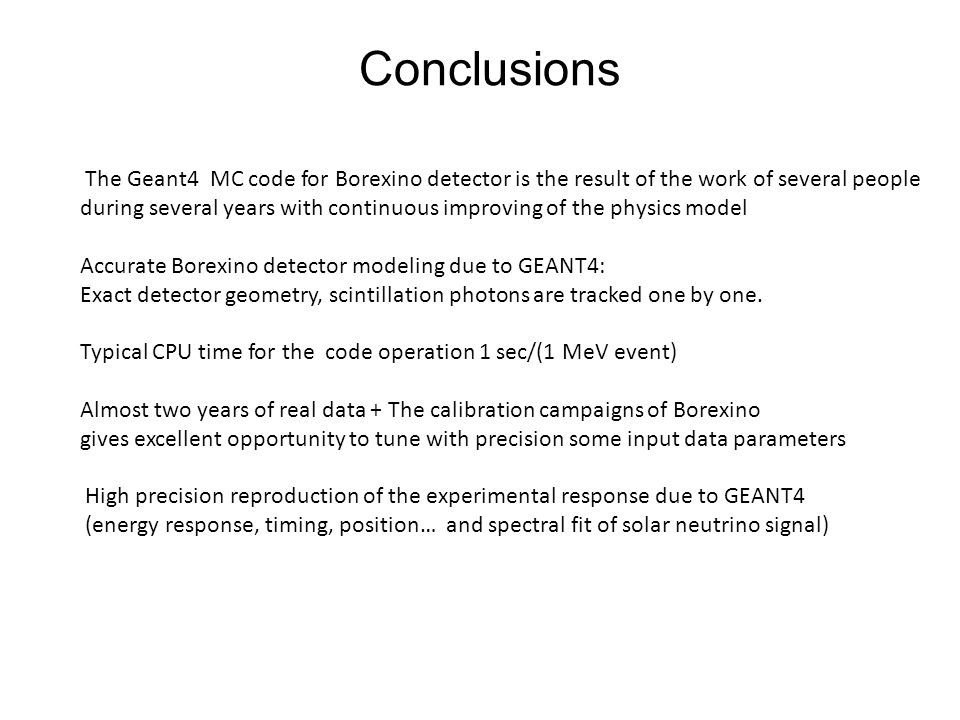 Conclusions

The Geant4 MC code for Borexino detector is the result of the work of several people during several years with continuous improving of the physics model

Accurate Borexino detector modeling due to GEANT4:
Exact detector geometry, scintillation photons are tracked one by one.

Typical CPU time for the code operation 1 sec/(1 MeV event)

Almost two years of real data + The calibration campaigns of Borexino gives excellent opportunity to tune with precision some input data parameters

High precision reproduction of the experimental response due to GEANT4 (energy response, timing, position… and spectral fit of solar neutrino signal)